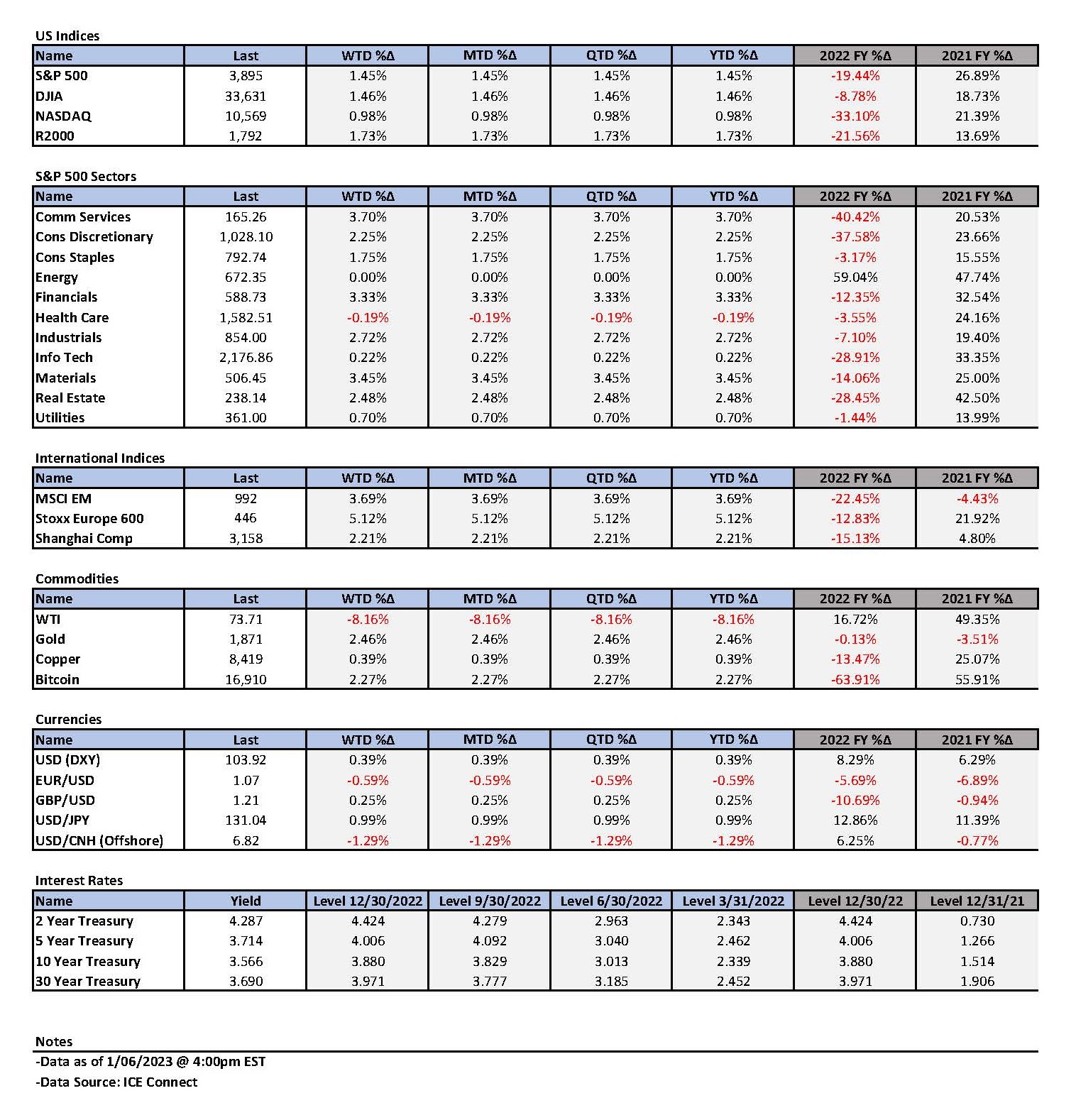 US Indices

| Name | Last | WTD %Δ | MTD %Δ | QTD %Δ | YTD %Δ | 2022 FY %Δ | 2021 FY %Δ |
|---|---|---|---|---|---|---|---|
| S&P 500 | 3,895 | 1.45% | 1.45% | 1.45% | 1.45% | -19.44% | 26.89% |
| DJIA | 33,631 | 1.46% | 1.46% | 1.46% | 1.46% | -8.78% | 18.73% |
| NASDAQ | 10,569 | 0.98% | 0.98% | 0.98% | 0.98% | -33.10% | 21.39% |
| R2000 | 1,792 | 1.73% | 1.73% | 1.73% | 1.73% | -21.56% | 13.69% |

S&P 500 Sectors

| Name | Last | WTD %Δ | MTD %Δ | QTD %Δ | YTD %Δ | 2022 FY %Δ | 2021 FY %Δ |
|---|---|---|---|---|---|---|---|
| Comm Services | 165.26 | 3.70% | 3.70% | 3.70% | 3.70% | -40.42% | 20.53% |
| Cons Discretionary | 1,028.10 | 2.25% | 2.25% | 2.25% | 2.25% | -37.58% | 23.66% |
| Cons Staples | 792.74 | 1.75% | 1.75% | 1.75% | 1.75% | -3.17% | 15.55% |
| Energy | 672.35 | 0.00% | 0.00% | 0.00% | 0.00% | 59.04% | 47.74% |
| Financials | 588.73 | 3.33% | 3.33% | 3.33% | 3.33% | -12.35% | 32.54% |
| Health Care | 1,582.51 | -0.19% | -0.19% | -0.19% | -0.19% | -3.55% | 24.16% |
| Industrials | 854.00 | 2.72% | 2.72% | 2.72% | 2.72% | -7.10% | 19.40% |
| Info Tech | 2,176.86 | 0.22% | 0.22% | 0.22% | 0.22% | -28.91% | 33.35% |
| Materials | 506.45 | 3.45% | 3.45% | 3.45% | 3.45% | -14.06% | 25.00% |
| Real Estate | 238.14 | 2.48% | 2.48% | 2.48% | 2.48% | -28.45% | 42.50% |
| Utilities | 361.00 | 0.70% | 0.70% | 0.70% | 0.70% | -1.44% | 13.99% |

International Indices

| Name | Last | WTD %Δ | MTD %Δ | QTD %Δ | YTD %Δ | 2022 FY %Δ | 2021 FY %Δ |
|---|---|---|---|---|---|---|---|
| MSCI EM | 992 | 3.69% | 3.69% | 3.69% | 3.69% | -22.45% | -4.43% |
| Stoxx Europe 600 | 446 | 5.12% | 5.12% | 5.12% | 5.12% | -12.83% | 21.92% |
| Shanghai Comp | 3,158 | 2.21% | 2.21% | 2.21% | 2.21% | -15.13% | 4.80% |

Commodities

| Name | Last | WTD %Δ | MTD %Δ | QTD %Δ | YTD %Δ | 2022 FY %Δ | 2021 FY %Δ |
|---|---|---|---|---|---|---|---|
| WTI | 73.71 | -8.16% | -8.16% | -8.16% | -8.16% | 16.72% | 49.35% |
| Gold | 1,871 | 2.46% | 2.46% | 2.46% | 2.46% | -0.13% | -3.51% |
| Copper | 8,419 | 0.39% | 0.39% | 0.39% | 0.39% | -13.47% | 25.07% |
| Bitcoin | 16,910 | 2.27% | 2.27% | 2.27% | 2.27% | -63.91% | 55.91% |

Currencies

| Name | Last | WTD %Δ | MTD %Δ | QTD %Δ | YTD %Δ | 2022 FY %Δ | 2021 FY %Δ |
|---|---|---|---|---|---|---|---|
| USD (DXY) | 103.92 | 0.39% | 0.39% | 0.39% | 0.39% | 8.29% | 6.29% |
| EUR/USD | 1.07 | -0.59% | -0.59% | -0.59% | -0.59% | -5.69% | -6.89% |
| GBP/USD | 1.21 | 0.25% | 0.25% | 0.25% | 0.25% | -10.69% | -0.94% |
| USD/JPY | 131.04 | 0.99% | 0.99% | 0.99% | 0.99% | 12.86% | 11.39% |
| USD/CNH (Offshore) | 6.82 | -1.29% | -1.29% | -1.29% | -1.29% | 6.25% | -0.77% |

Interest Rates

| Name | Yield | Level 12/30/2022 | Level 9/30/2022 | Level 6/30/2022 | Level 3/31/2022 | Level 12/30/22 | Level 12/31/21 |
|---|---|---|---|---|---|---|---|
| 2 Year Treasury | 4.287 | 4.424 | 4.279 | 2.963 | 2.343 | 4.424 | 0.730 |
| 5 Year Treasury | 3.714 | 4.006 | 4.092 | 3.040 | 2.462 | 4.006 | 1.266 |
| 10 Year Treasury | 3.566 | 3.880 | 3.829 | 3.013 | 2.339 | 3.880 | 1.514 |
| 30 Year Treasury | 3.690 | 3.971 | 3.777 | 3.185 | 2.452 | 3.971 | 1.906 |

Notes
-Data as of 1/06/2023 @ 4:00pm EST
-Data Source: ICE Connect